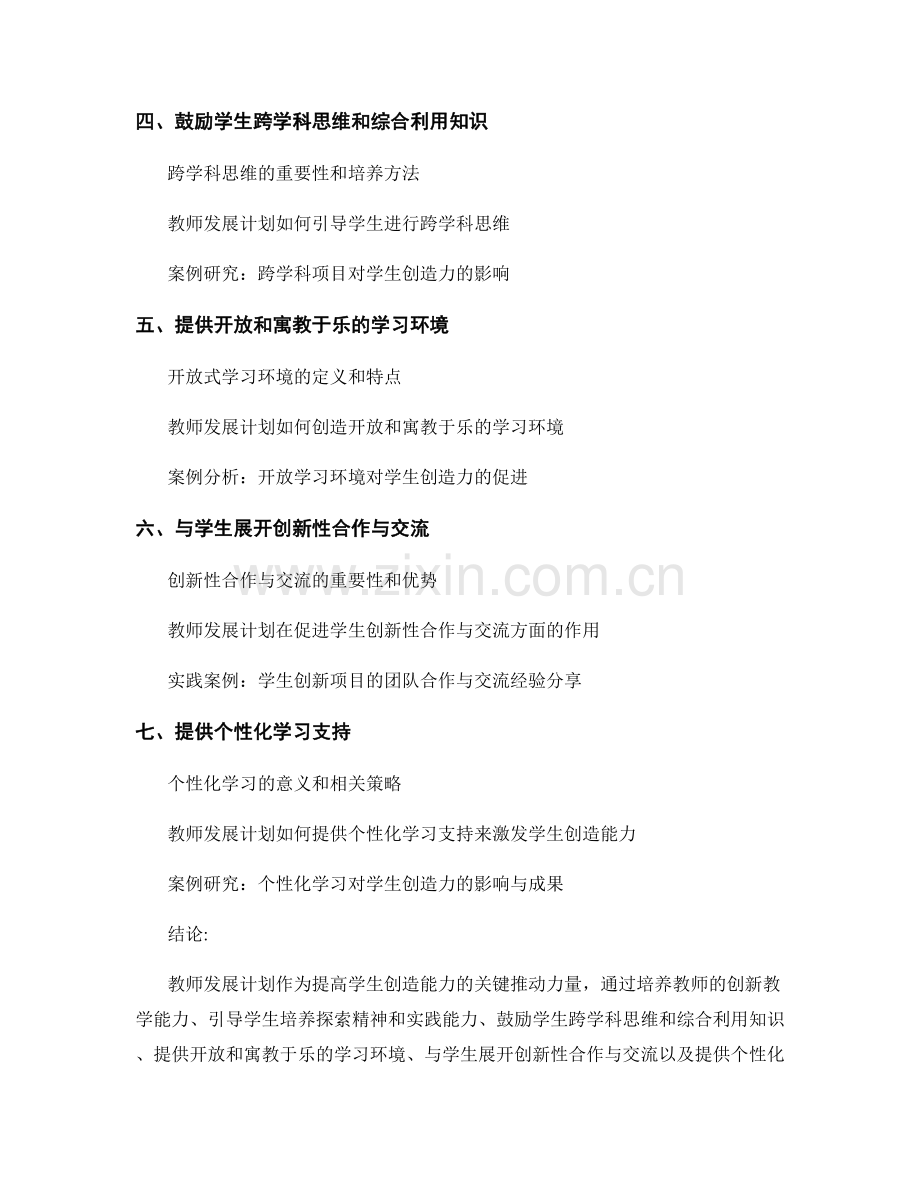 四、鼓励学生跨学科思维和综合利用知识

跨学科思维的重要性和培养方法

教师发展计划如何引导学生进行跨学科思维

案例研究：跨学科项目对学生创造力的影响

五、提供开放和寓教于乐的学习环境

开放式学习环境的定义和特点

教师发展计划如何创造开放和寓教于乐的学习环境

案例分析：开放学习环境对学生创造力的促进

六、与学生展开创新性合作与交流

创新性合作与交流的重要性和优势

教师发展计划在促进学生创新性合作与交流方面的作用

实践案例：学生创新项目的团队合作与交流经验分享

七、提供个性化学习支持

个性化学习的意义和相关策略

教师发展计划如何提供个性化学习支持来激发学生创造能力

案例研究：个性化学习对学生创造力的影响与成果

结论:

教师发展计划作为提高学生创造能力的关键推动力量，通过培养教师的创新教学能力、引导学生培养探索精神和实践能力、鼓励学生跨学科思维和综合利用知识、提供开放和寓教于乐的学习环境、与学生展开创新性合作与交流以及提供个性化

www.zixin.com.cn